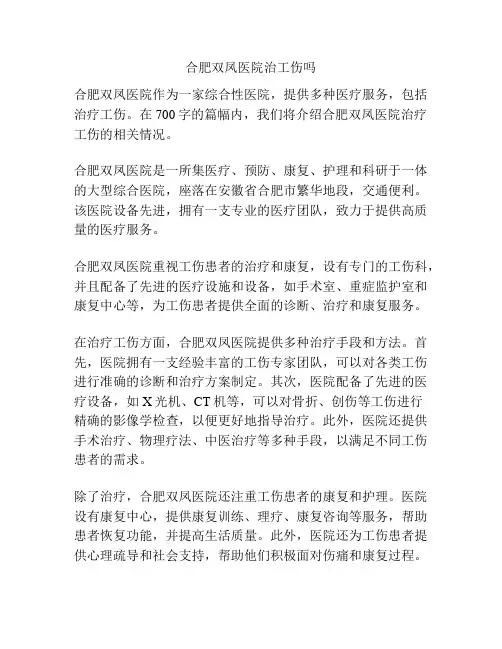 合肥双凤医院治工伤吗

合肥双凤医院作为一家综合性医院，提供多种医疗服务，包括治疗工伤。在700字的篇幅内，我们将介绍合肥双凤医院治疗工伤的相关情况。

合肥双凤医院是一所集医疗、预防、康复、护理和科研于一体的大型综合医院，座落在安徽省合肥市繁华地段，交通便利。该医院设备先进，拥有一支专业的医疗团队，致力于提供高质量的医疗服务。

合肥双凤医院重视工伤患者的治疗和康复，设有专门的工伤科，并且配备了先进的医疗设施和设备，如手术室、重症监护室和康复中心等，为工伤患者提供全面的诊断、治疗和康复服务。

在治疗工伤方面，合肥双凤医院提供多种治疗手段和方法。首先，医院拥有一支经验丰富的工伤专家团队，可以对各类工伤进行准确的诊断和治疗方案制定。其次，医院配备了先进的医疗设备，如X光机、CT机等，可以对骨折、创伤等工伤进行精确的影像学检查，以便更好地指导治疗。此外，医院还提供手术治疗、物理疗法、中医治疗等多种手段，以满足不同工伤患者的需求。

除了治疗，合肥双凤医院还注重工伤患者的康复和护理。医院设有康复中心，提供康复训练、理疗、康复咨询等服务，帮助患者恢复功能，并提高生活质量。此外，医院还为工伤患者提供心理疏导和社会支持，帮助他们积极面对伤痛和康复过程。